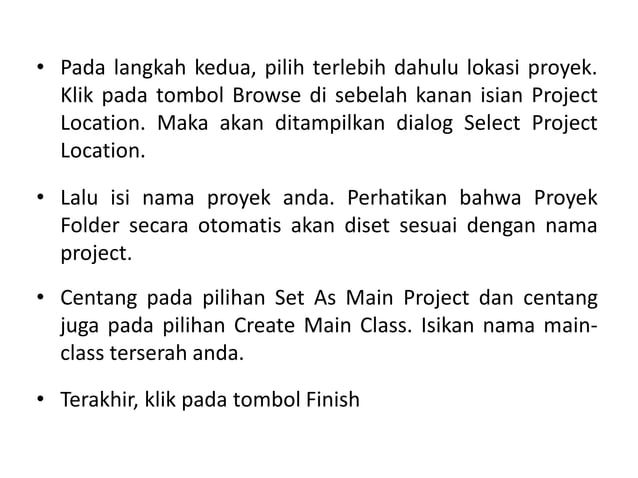 • Pada langkah kedua, pilih terlebih dahulu lokasi proyek. Klik pada tombol Browse di sebelah kanan isian Project Location. Maka akan ditampilkan dialog Select Project Location.

• Lalu isi nama proyek anda. Perhatikan bahwa Proyek Folder secara otomatis akan diset sesuai dengan nama project.

• Centang pada pilihan Set As Main Project dan centang juga pada pilihan Create Main Class. Isikan nama main-class terserah anda.

• Terakhir, klik pada tombol Finish